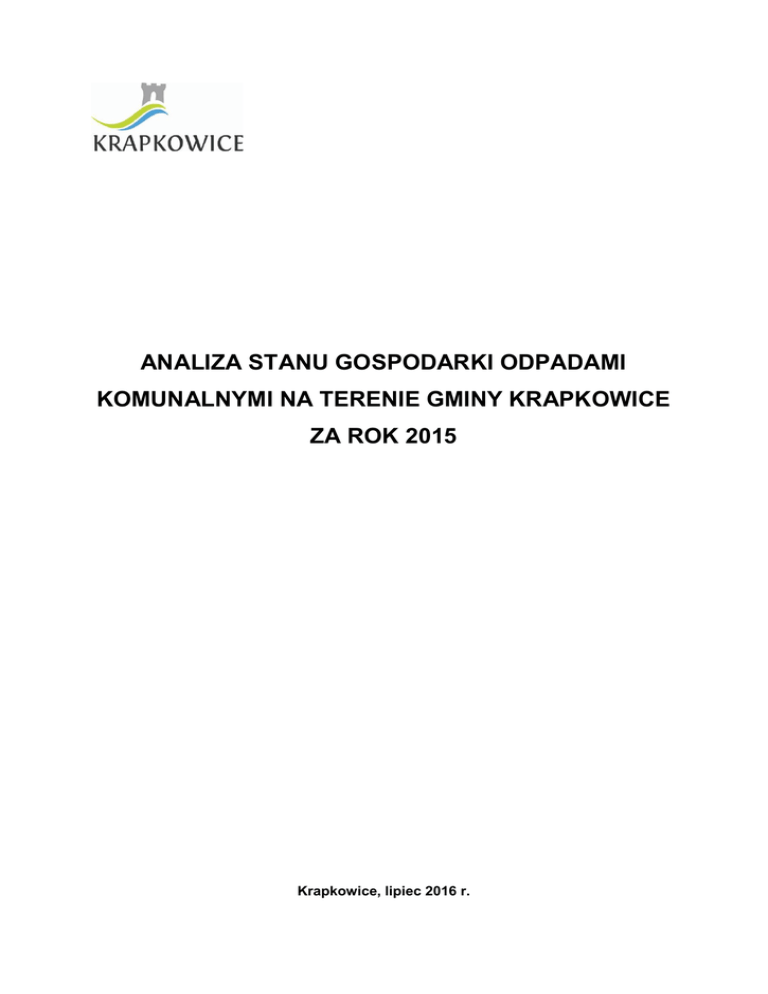 KRAPKOWICE

ANALIZA STANU GOSPODARKI ODPADAMI
KOMUNALNYMI NA TERENIE GMINY KRAPKOWICE
ZA ROK 2015

Krapkowice, lipiec 2016 r.